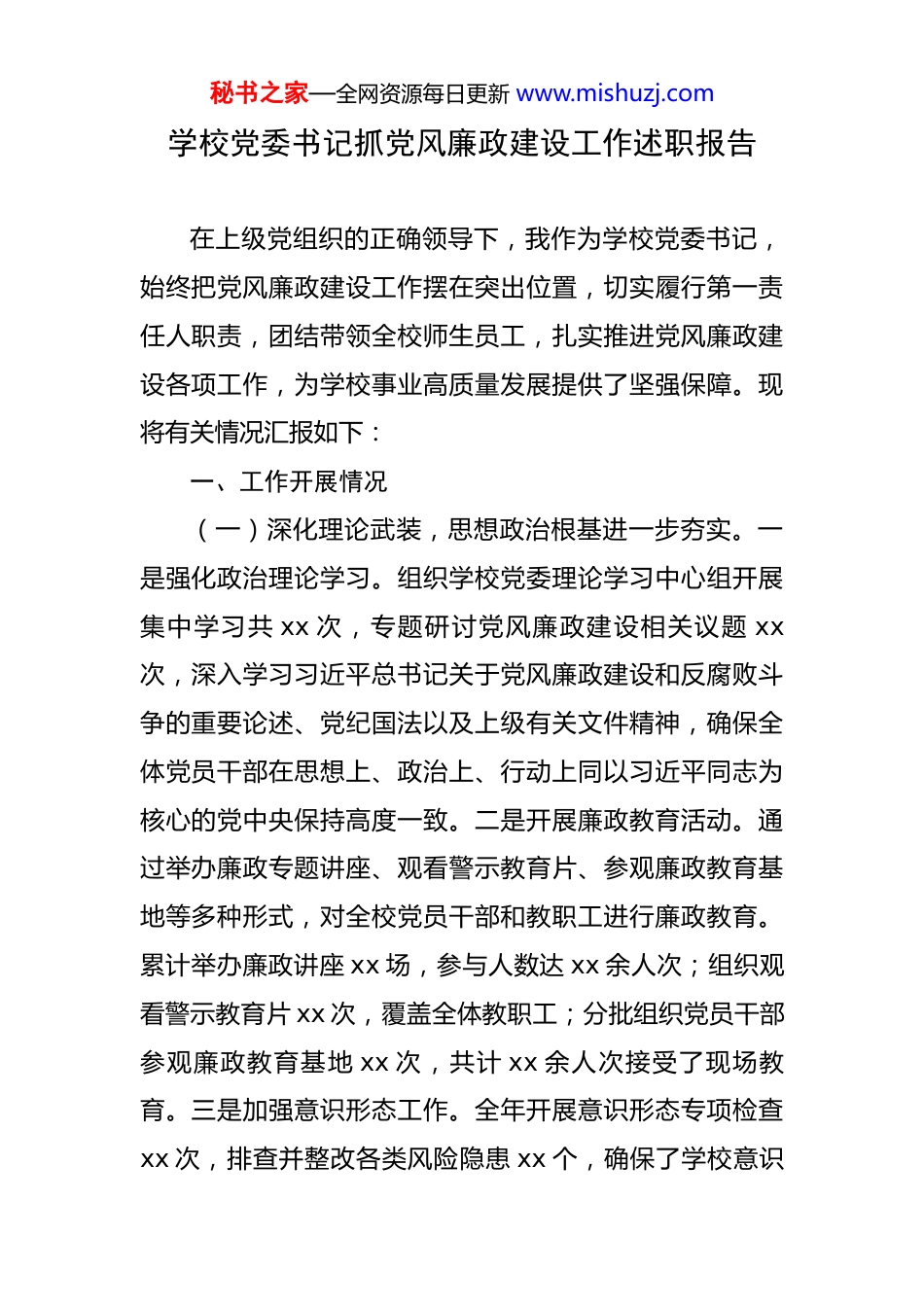 秘书之家—全网资源每日更新 www.mishuzj.com

学校党委书记抓党风廉政建设工作述职报告

在上级党组织的正确领导下，我作为学校党委书记，始终把党风廉政建设工作摆在突出位置，切实履行第一责任人职责，团结带领全校师生员工，扎实推进党风廉政建设各项工作，为学校事业高质量发展提供了坚强保障。现将有关情况汇报如下：

一、工作开展情况

（一）深化理论武装，思想政治根基进一步夯实。一是强化政治理论学习。组织学校党委理论学习中心组开展集中学习共 xx 次，专题研讨党风廉政建设相关议题 xx 次，深入学习习近平总书记关于党风廉政建设和反腐败斗争的重要论述、党纪国法以及上级有关文件精神，确保全体党员干部在思想上、政治上、行动上同以习近平同志为核心的党中央保持高度一致。二是开展廉政教育活动。通过举办廉政专题讲座、观看警示教育片、参观廉政教育基地等多种形式，对全校党员干部和教职工进行廉政教育。累计举办廉政讲座 xx 场，参与人数达 xx 余人次；组织观看警示教育片 xx 次，覆盖全体教职工；分批组织党员干部参观廉政教育基地 xx 次，共计 xx 余人次接受了现场教育。三是加强意识形态工作。全年开展意识形态专项检查 xx 次，排查并整改各类风险隐患 xx 个，确保了学校意识